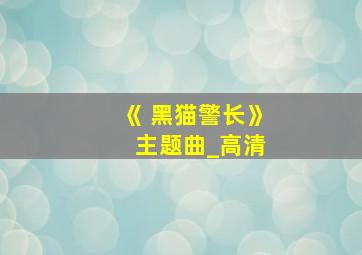 《 黑猫警长》
主题曲_高清